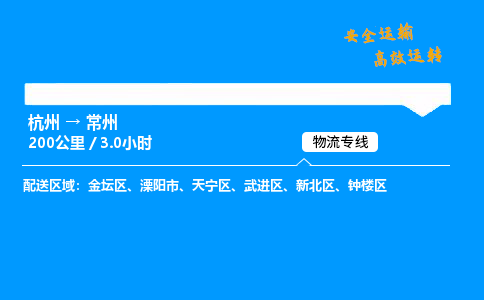 安全运输
高效运转

杭州 → 常州
200公里 / 3.0小时

物流专线

配送区域：金坛区、溧阳市、天宁区、武进区、新北区、钟楼区